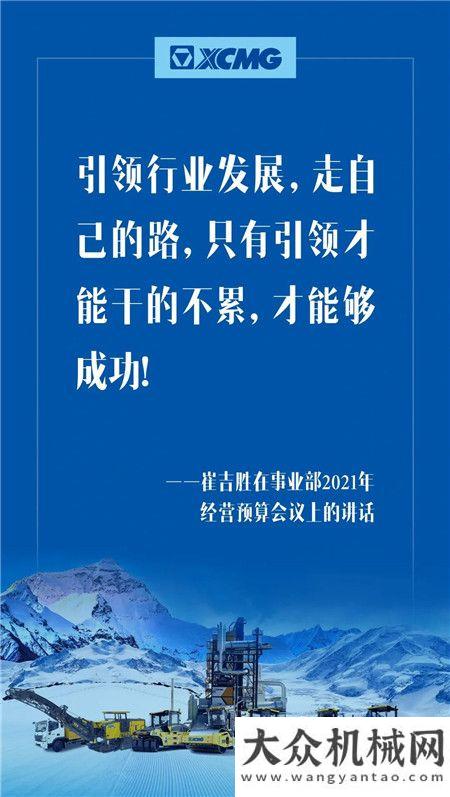 XCMG

引领行业发展，走自己的路，只有引领才能干的不累，才能够成功！

——崔吉胜在事业部2021年经营预算会议上的讲话

XCMG

大众机械网
www.wangyantao.com